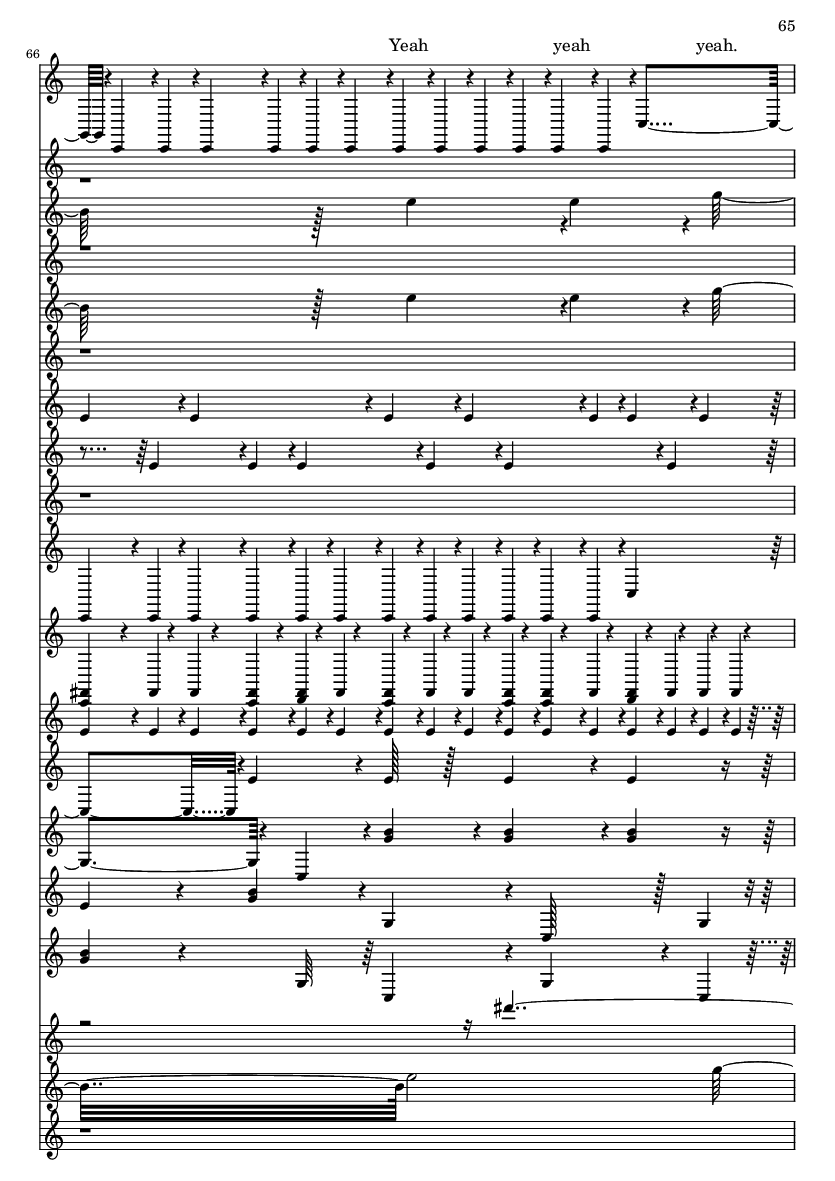 65

66

Yeah yeah yeah.